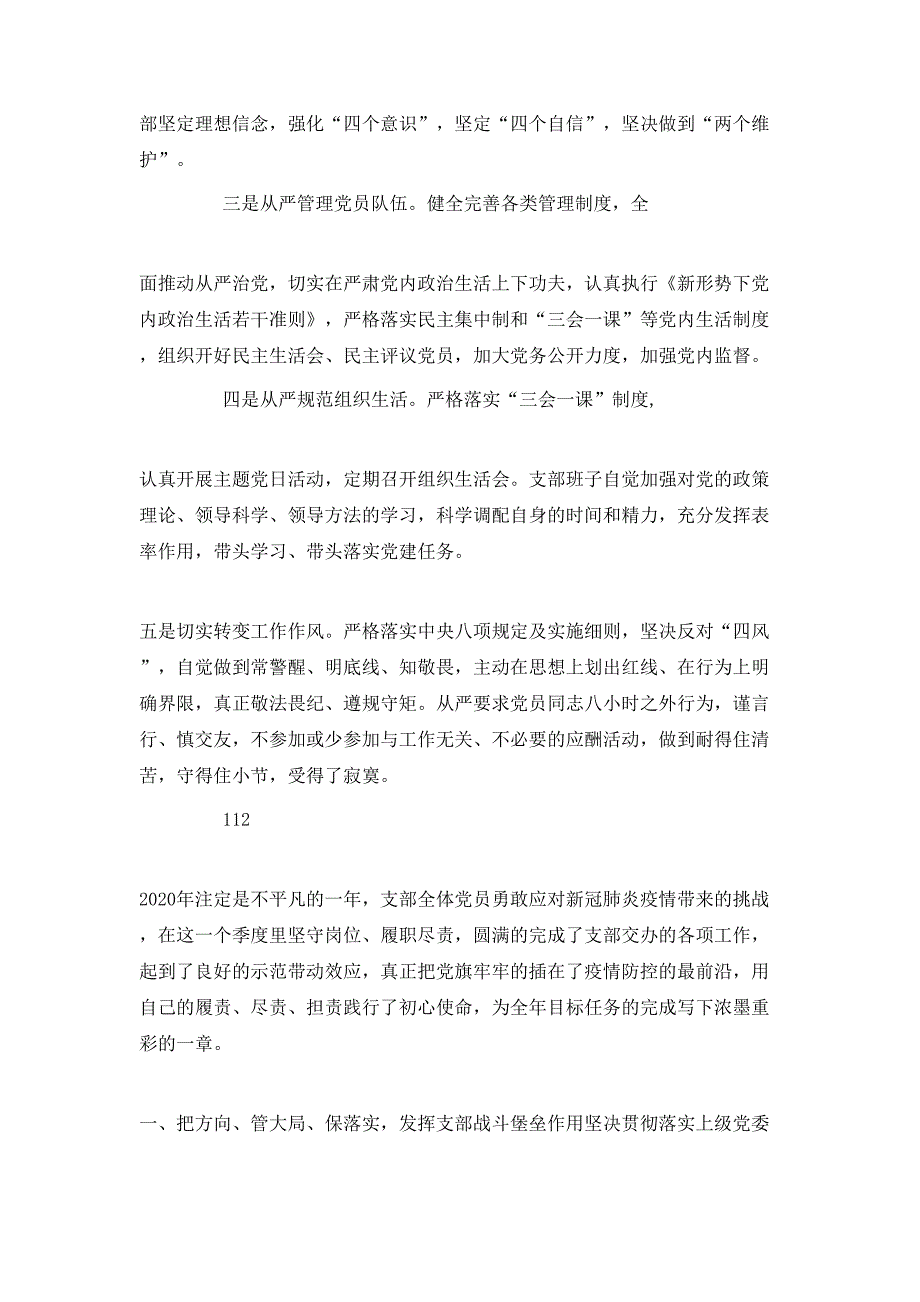 部坚定理想信念，强化“四个意识”，坚定“四个自信”，坚决做到“两个维护”。

三是从严管理党员队伍。健全完善各类管理制度，全

面推动从严治党，切实在严肃党内政治生活上下功夫，认真执行《新形势下党内政治生活若干准则》，严格落实民主集中制和“三会一课”等党内生活制度，组织开好民主生活会、民主评议党员，加大党务公开力度，加强党内监督。

四是从严规范组织生活。严格落实“三会一课”制度,

认真开展主题党日活动，定期召开组织生活会。支部班子自觉加强对党的政策理论、领导科学、领导方法的学习，科学调配自身的时间和精力，充分发挥表率作用，带头学习、带头落实党建任务。

五是切实转变工作作风。严格落实中央八项规定及实施细则，坚决反对“四风”，自觉做到常警醒、明底线、知敬畏，主动在思想上划出红线、在行为上明确界限，真正敬法畏纪、遵规守矩。从严要求党员同志八小时之外行为，谨言行、慎交友，不参加或少参加与工作无关、不必要的应酬活动，做到耐得住清苦，守得住小节，受得了寂寞。

112

2020年注定是不平凡的一年，支部全体党员勇敢应对新冠肺炎疫情带来的挑战，在这一个季度里坚守岗位、履职尽责，圆满的完成了支部交办的各项工作，起到了良好的示范带动效应，真正把党旗牢牢的插在了疫情防控的最前沿，用自己的履责、尽责、担责践行了初心使命，为全年目标任务的完成写下浓墨重彩的一章。

一、把方向、管大局、保落实，发挥支部战斗堡垒作用坚决贯彻落实上级党委